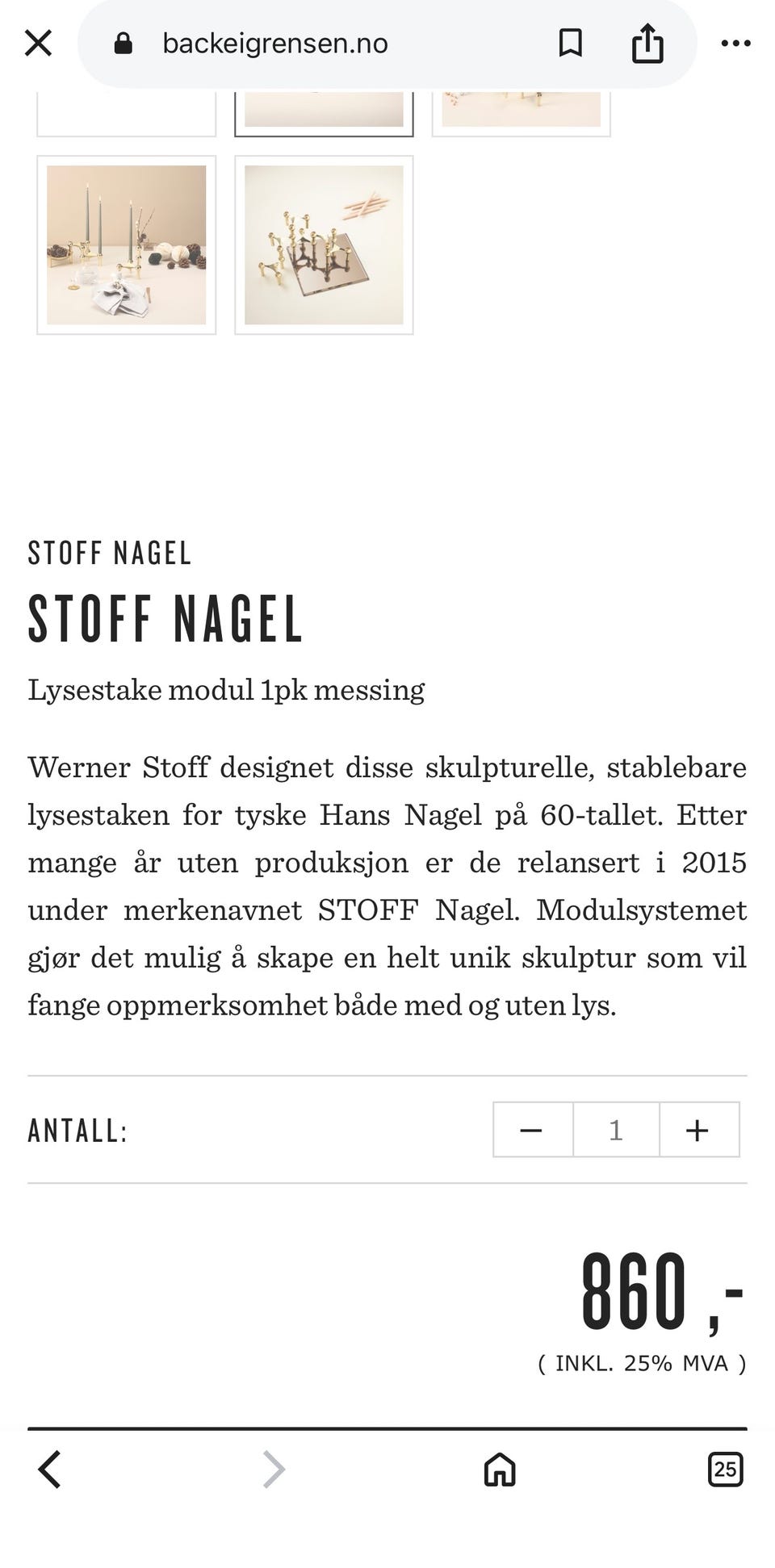 backeigrensen.no

STOFF NAGEL

STOFF NAGEL

Lysestake modul 1pk messing

Werner Stoff designet disse skulpturelle, stablebare lysestaken for tyske Hans Nagel på 60-tallet. Etter mange år uten produksjon er de relansert i 2015 under merkenavnet STOFF Nagel. Modulsystemet gjør det mulig å skape en helt unik skulptur som vil fange oppmerksomhet både med og uten lys.

ANTALL: − 1 +

860 ,-

( INKL. 25% MVA )

25